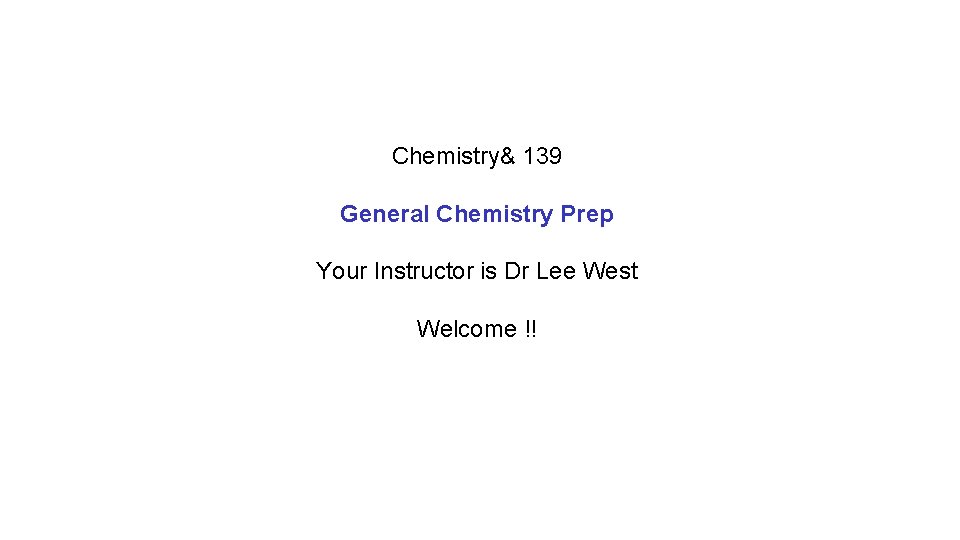 Chemistry& 139

General Chemistry Prep

Your Instructor is Dr Lee West

Welcome !!